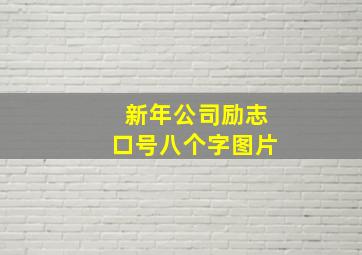 新年公司励志
口号八个字图片